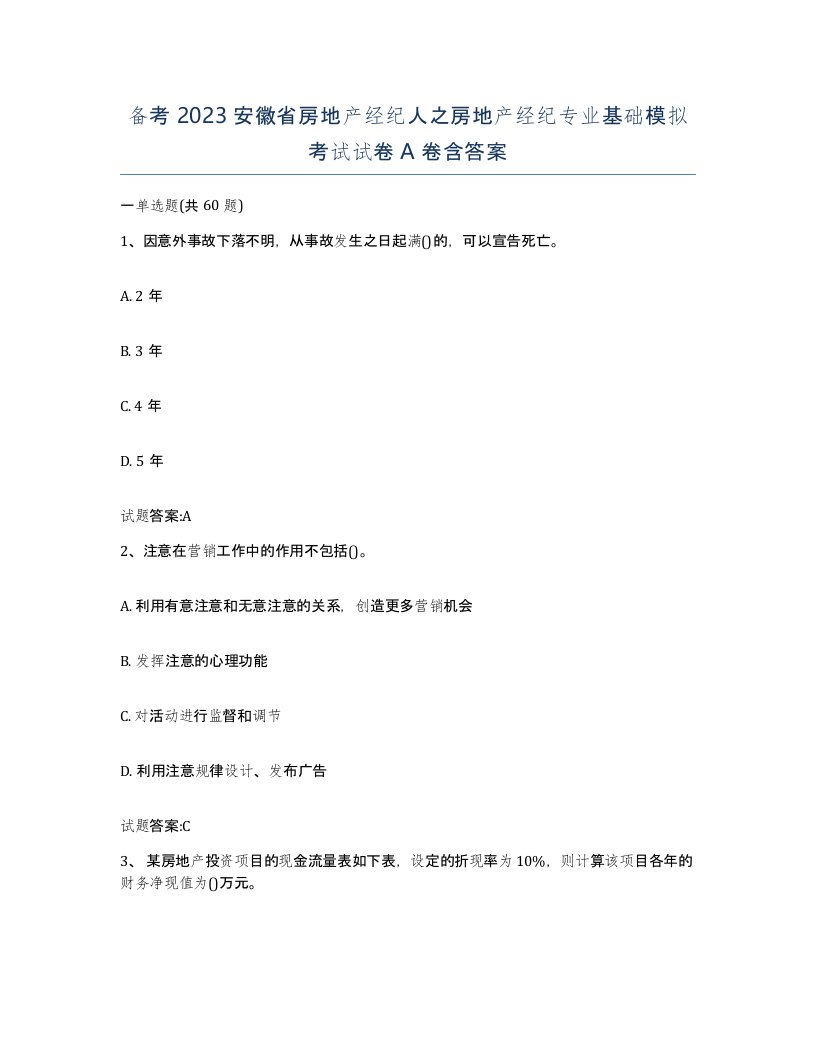 备考 2023 安徽省房地产经纪人之房地产经纪专业基础模拟考试试卷 A 卷含答案

一单选题(共 60 题)

1、因意外事故下落不明，从事故发生之日起满()的，可以宣告死亡。

A. 2 年

B. 3 年

C. 4 年

D. 5 年

试题答案:A

2、注意在营销工作中的作用不包括()。

A. 利用有意注意和无意注意的关系，创造更多营销机会

B. 发挥注意的心理功能

C. 对活动进行监督和调节

D. 利用注意规律设计、发布广告

试题答案:C

3、 某房地产投资项目的现金流量表如下表，设定的折现率为 10%，则计算该项目各年的财务净现值为()万元。